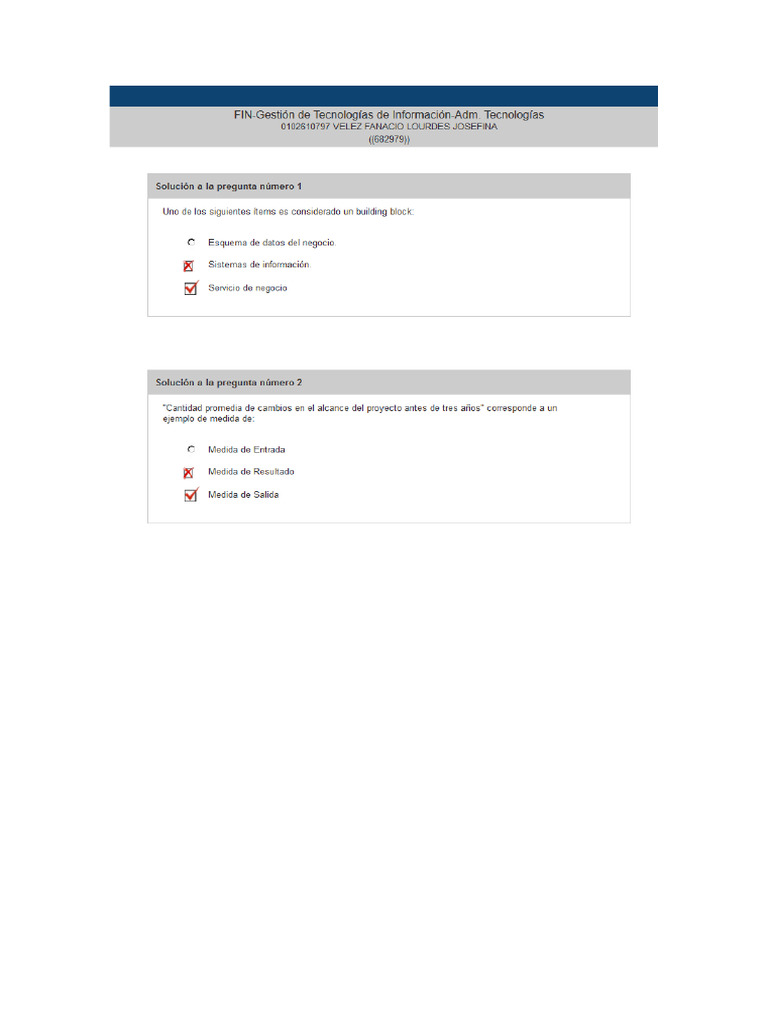 FIN-Gestión de Tecnologías de Información-Adm. Tecnologías
0102610797 VELEZ FANACIO LOURDES JOSEFINA
((682979))

Solución a la pregunta número 1

Uno de los siguientes ítems es considerado un building block:

Esquema de datos del negocio.

Sistemas de información.

Servicio de negocio

Solución a la pregunta número 2

"Cantidad promedia de cambios en el alcance del proyecto antes de tres años" corresponde a un ejemplo de medida de:

Medida de Entrada

Medida de Resultado

Medida de Salida